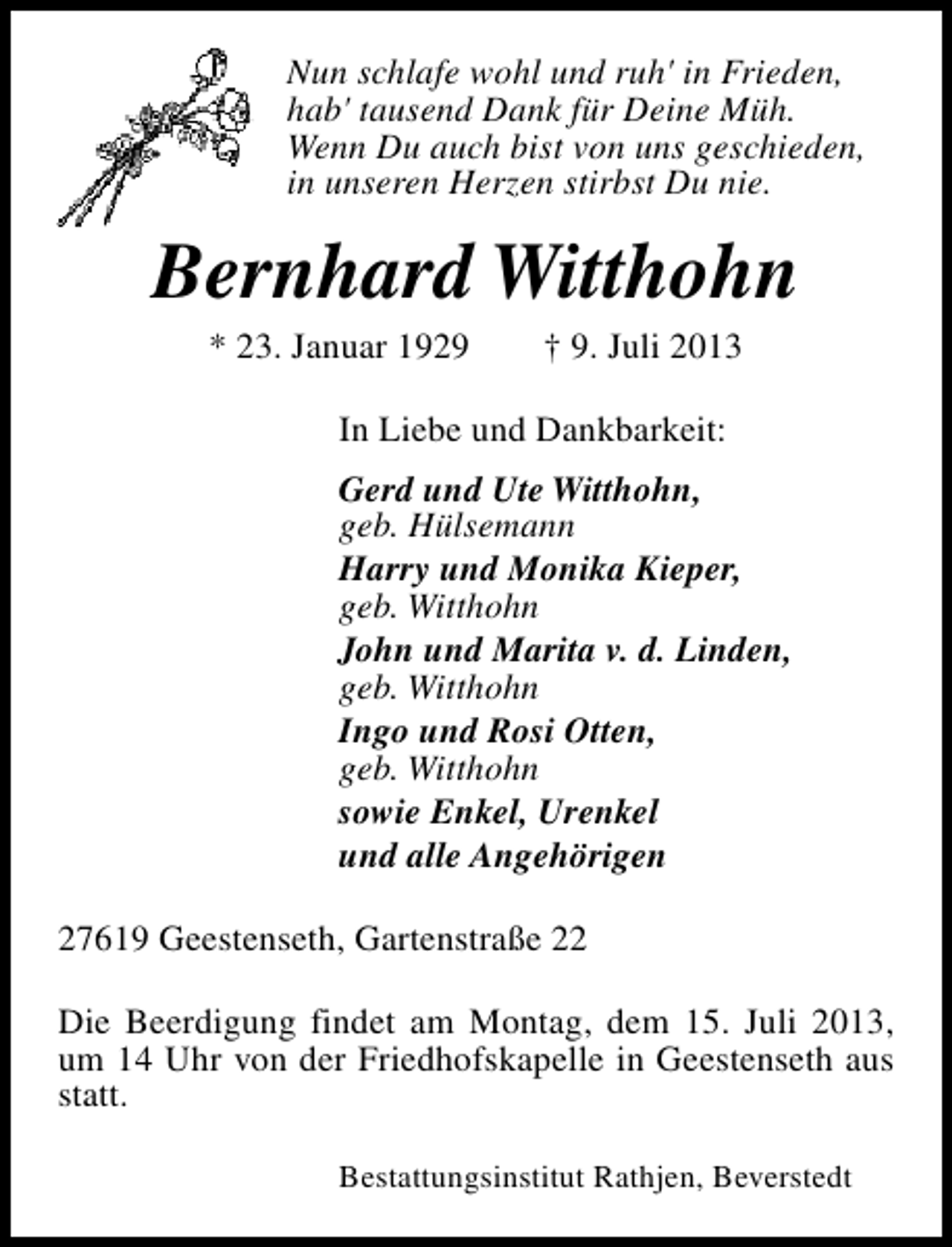 Nun schlafe wohl und ruh' in Frieden,
hab' tausend Dank für Deine Müh.
Wenn Du auch bist von uns geschieden,
in unseren Herzen stirbst Du nie.

Bernhard Witthohn

* 23. Januar 1929 † 9. Juli 2013

In Liebe und Dankbarkeit:

Gerd und Ute Witthohn,
geb. Hülsemann
Harry und Monika Kieper,
geb. Witthohn
John und Marita v. d. Linden,
geb. Witthohn
Ingo und Rosi Otten,
geb. Witthohn
sowie Enkel, Urenkel
und alle Angehörigen

27619 Geestenseth, Gartenstraße 22

Die Beerdigung findet am Montag, dem 15. Juli 2013, um 14 Uhr von der Friedhofskapelle in Geestenseth aus statt.

Bestattungsinstitut Rathjen, Beverstedt